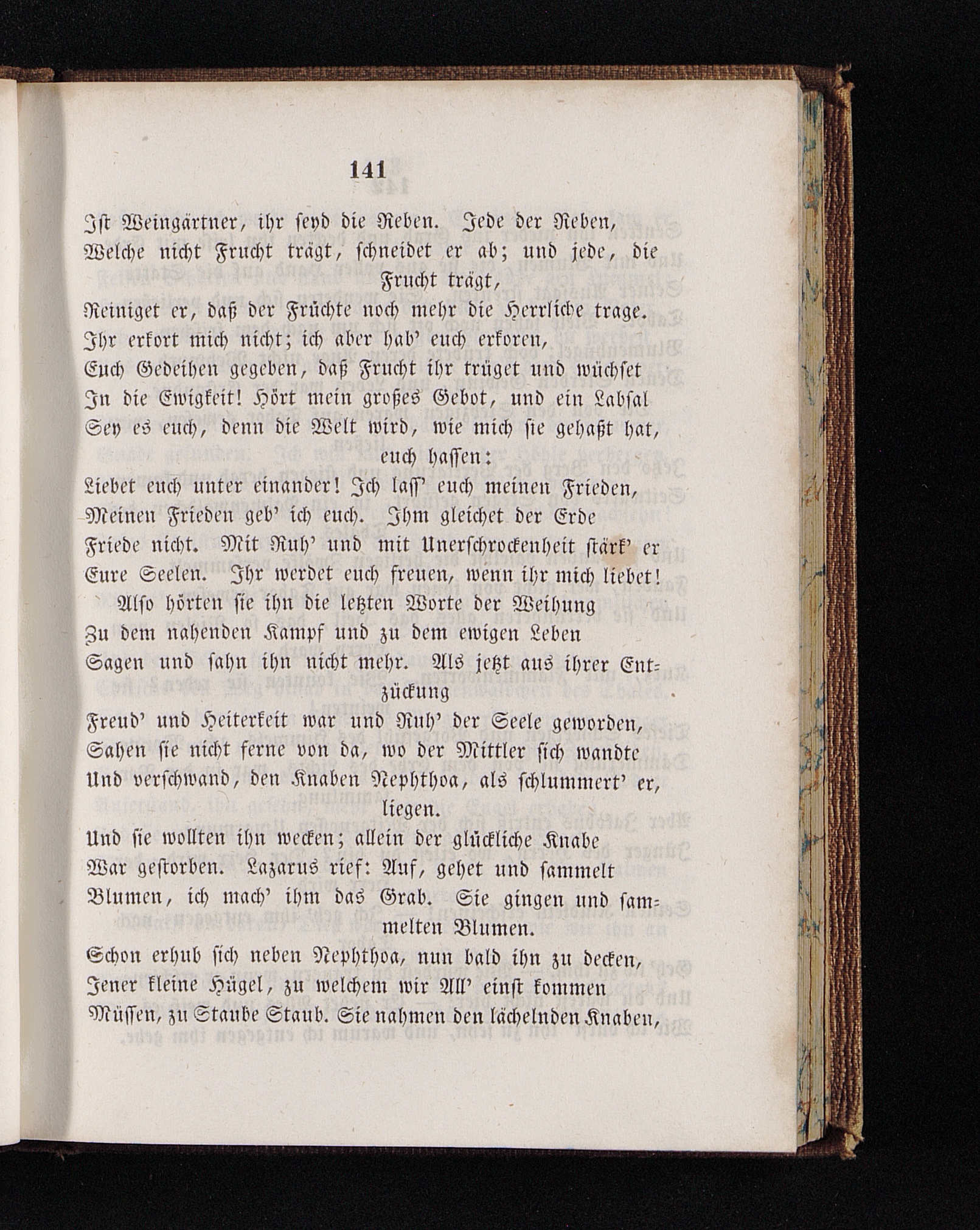 141

Ist Weingärtner, ihr seyd die Reben. Jede der Reben,
Welche nicht Frucht trägt, schneidet er ab; und jede, die Frucht trägt,
Reiniget er, daß der Früchte noch mehr die Herrliche trage.
Ihr erkort mich nicht; ich aber hab' euch erkoren,
Euch Gedeihen gegeben, daß Frucht ihr trüget und wüchset
In die Ewigkeit! Hört mein großes Gebot, und ein Labsal
Sey es euch, denn die Welt wird, wie mich sie gehaßt hat, euch hassen:
Liebet euch unter einander! Ich lass' euch meinen Frieden,
Meinen Frieden geb' ich euch. Ihm gleichet der Erde
Friede nicht. Mit Ruh' und mit Unerschrockenheit stärk' er
Eure Seelen. Ihr werdet euch freuen, wenn ihr mich liebet!
Also hörten sie ihn die letzten Worte der Weihung
Zu dem nahenden Kampf und zu dem ewigen Leben
Sagen und sahn ihn nicht mehr. Als jetzt aus ihrer Entzückung
Freud' und Heiterkeit war und Ruh' der Seele geworden,
Sahen sie nicht ferne von da, wo der Mittler sich wandte
Und verschwand, den Knaben Nephthoa, als schlummert' er, liegen.
Und sie wollten ihn wecken; allein der glückliche Knabe
War gestorben. Lazarus rief: Auf, gehet und sammelt
Blumen, ich mach' ihm das Grab. Sie gingen und sammelten Blumen.
Schon erhub sich neben Nephthoa, nun bald ihn zu decken,
Jener kleine Hügel, zu welchem wir All' einst kommen
Müssen, zu Staube Staub. Sie nahmen den lächelnden Knaben,